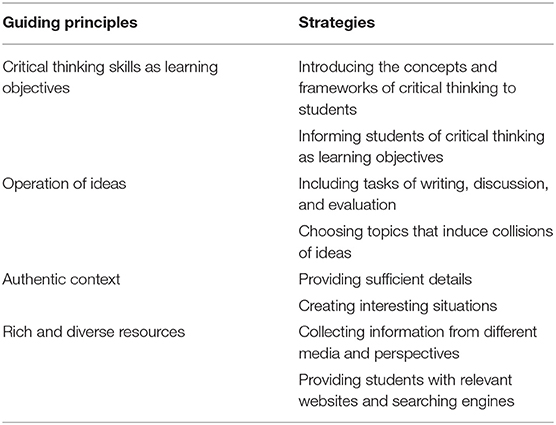 | Guiding principles | Strategies |
|---|---|
| Critical thinking skills as learning objectives | Introducing the concepts and frameworks of critical thinking to students |
| | Informing students of critical thinking as learning objectives |
| Operation of ideas | Including tasks of writing, discussion, and evaluation |
| | Choosing topics that induce collisions of ideas |
| Authentic context | Providing sufficient details |
| | Creating interesting situations |
| Rich and diverse resources | Collecting information from different media and perspectives |
| | Providing students with relevant websites and searching engines |